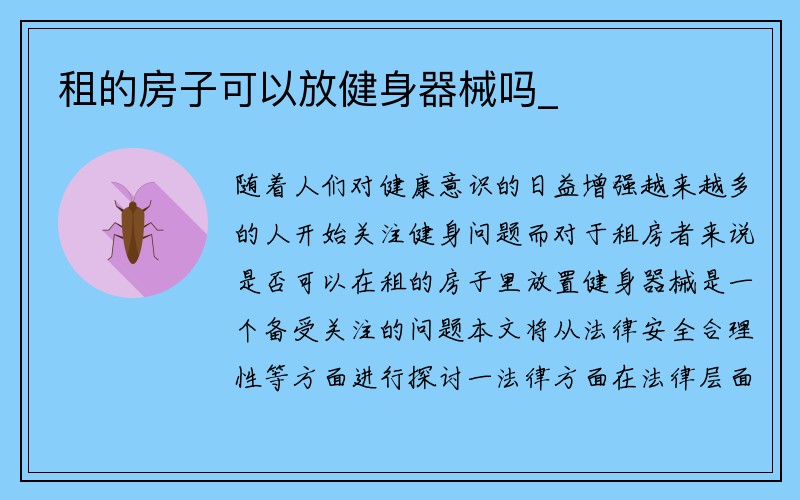 租的房子可以放健身器械吗_

随着人们对健康意识的日益增强越来越多的人开始关注健身问题而对于租房者来说是否可以在租的房子里放置健身器械是一个备受关注的问题本文将从法律安全合理性等方面进行探讨一法律方面在法律层面